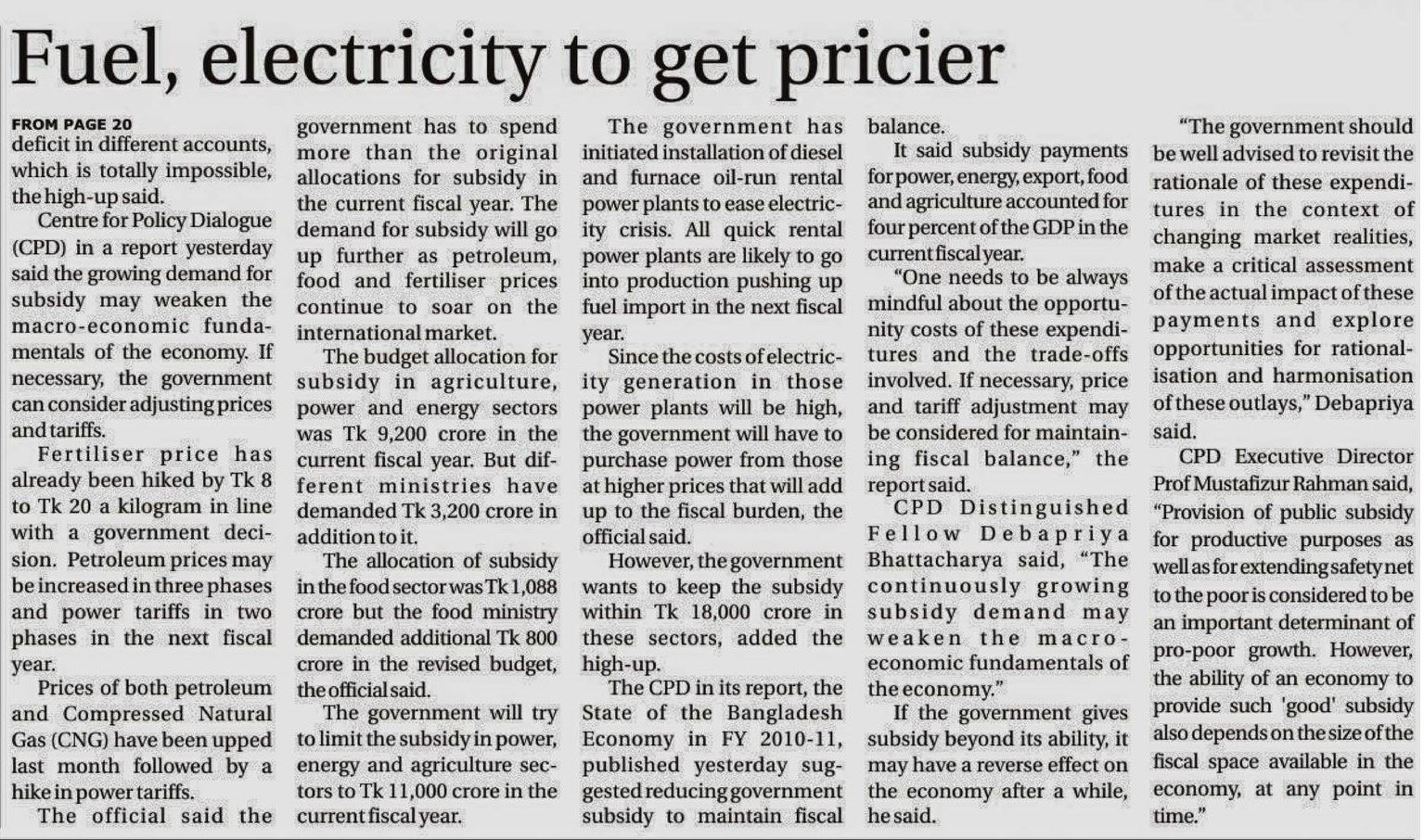 Fuel, electricity to get pricier

FROM PAGE 20

deficit in different accounts, which is totally impossible, the high-up said.

Centre for Policy Dialogue (CPD) in a report yesterday said the growing demand for subsidy may weaken the macro-economic fundamentals of the economy. If necessary, the government can consider adjusting prices and tariffs.

Fertiliser price has already been hiked by Tk 8 to Tk 20 a kilogram in line with a government decision. Petroleum prices may be increased in three phases and power tariffs in two phases in the next fiscal year.

Prices of both petroleum and Compressed Natural Gas (CNG) have been upped last month followed by a hike in power tariffs.

The official said the government has to spend more than the original allocations for subsidy in the current fiscal year. The demand for subsidy will go up further as petroleum, food and fertiliser prices continue to soar on the international market.

The budget allocation for subsidy in agriculture, power and energy sectors was Tk 9,200 crore in the current fiscal year. But different ministries have demanded Tk 3,200 crore in addition to it.

The allocation of subsidy in the food sector was Tk 1,088 crore but the food ministry demanded additional Tk 800 crore in the revised budget, the official said.

The government will try to limit the subsidy in power, energy and agriculture sectors to Tk 11,000 crore in the current fiscal year.

The government has initiated installation of diesel and furnace oil-run rental power plants to ease electricity crisis. All quick rental power plants are likely to go into production pushing up fuel import in the next fiscal year.

Since the costs of electricity generation in those power plants will be high, the government will have to purchase power from those at higher prices that will add up to the fiscal burden, the official said.

However, the government wants to keep the subsidy within Tk 18,000 crore in these sectors, added the high-up.

The CPD in its report, the State of the Bangladesh Economy in FY 2010-11, published yesterday suggested reducing government subsidy to maintain fiscal balance.

It said subsidy payments for power, energy, export, food and agriculture accounted for four percent of the GDP in the current fiscal year.

"One needs to be always mindful about the opportunity costs of these expenditures and the trade-offs involved. If necessary, price and tariff adjustment may be considered for maintaining fiscal balance," the report said.

CPD Distinguished Fellow Debapriya Bhattacharya said, "The continuously growing subsidy demand may weaken the macro-economic fundamentals of the economy."

If the government gives subsidy beyond its ability, it may have a reverse effect on the economy after a while, he said.

"The government should be well advised to revisit the rationale of these expenditures in the context of changing market realities, make a critical assessment of the actual impact of these payments and explore opportunities for rationalisation and harmonisation of these outlays," Debapriya said.

CPD Executive Director Prof Mustafizur Rahman said, "Provision of public subsidy for productive purposes as well as for extending safety net to the poor is considered to be an important determinant of pro-poor growth. However, the ability of an economy to provide such 'good' subsidy also depends on the size of the fiscal space available in the economy, at any point in time."